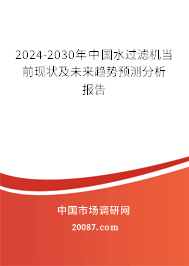 2024-2030年中国水过滤机当前现状及未来趋势预测分析报告

中国市场调研网

20087.com